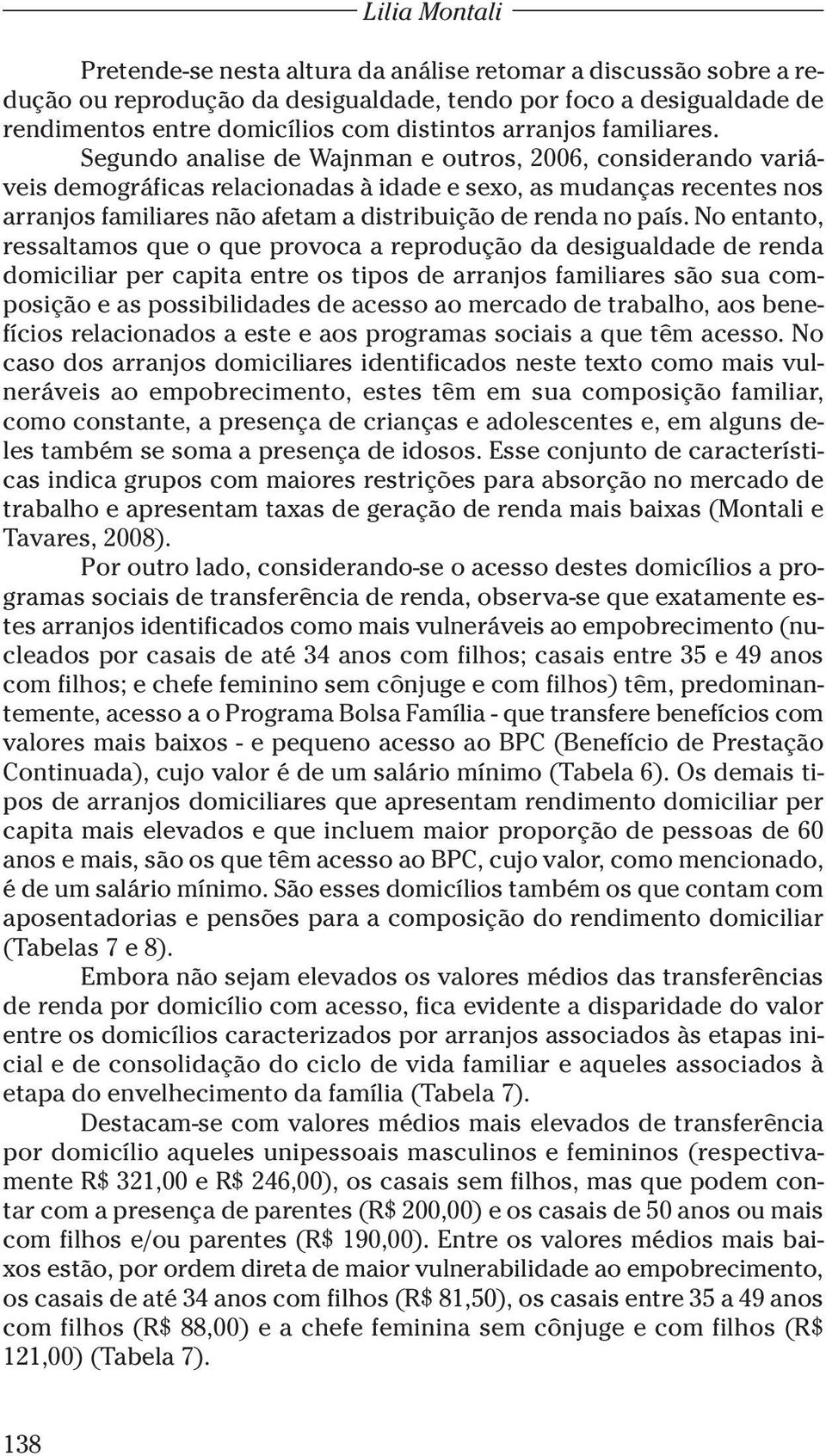 Lilia Montali

Pretende-se nesta altura da análise retomar a discussão sobre a redução ou reprodução da desigualdade, tendo por foco a desigualdade de rendimentos entre domicílios com distintos arranjos familiares. Segundo analise de Wajnman e outros, 2006, considerando variáveis demográficas relacionadas à idade e sexo, as mudanças recentes nos arranjos familiares não afetam a distribuição de renda no país. No entanto, ressaltamos que o que provoca a reprodução da desigualdade de renda domiciliar per capita entre os tipos de arranjos familiares são sua composição e as possibilidades de acesso ao mercado de trabalho, aos benefícios relacionados a este e aos programas sociais a que têm acesso. No caso dos arranjos domiciliares identificados neste texto como mais vulneráveis ao empobrecimento, estes têm em sua composição familiar, como constante, a presença de crianças e adolescentes e, em alguns deles também se soma a presença de idosos. Esse conjunto de características indica grupos com maiores restrições para absorção no mercado de trabalho e apresentam taxas de geração de renda mais baixas (Montali e Tavares, 2008).

Por outro lado, considerando-se o acesso destes domicílios a programas sociais de transferência de renda, observa-se que exatamente estes arranjos identificados como mais vulneráveis ao empobrecimento (nucleados por casais de até 34 anos com filhos; casais entre 35 e 49 anos com filhos; e chefe feminino sem cônjuge e com filhos) têm, predominantemente, acesso a o Programa Bolsa Família - que transfere benefícios com valores mais baixos - e pequeno acesso ao BPC (Benefício de Prestação Continuada), cujo valor é de um salário mínimo (Tabela 6). Os demais tipos de arranjos domiciliares que apresentam rendimento domiciliar per capita mais elevados e que incluem maior proporção de pessoas de 60 anos e mais, são os que têm acesso ao BPC, cujo valor, como mencionado, é de um salário mínimo. São esses domicílios também os que contam com aposentadorias e pensões para a composição do rendimento domiciliar (Tabelas 7 e 8).

Embora não sejam elevados os valores médios das transferências de renda por domicílio com acesso, fica evidente a disparidade do valor entre os domicílios caracterizados por arranjos associados às etapas inicial e de consolidação do ciclo de vida familiar e aqueles associados à etapa do envelhecimento da família (Tabela 7).

Destacam-se com valores médios mais elevados de transferência por domicílio aqueles unipessoais masculinos e femininos (respectivamente R$ 321,00 e R$ 246,00), os casais sem filhos, mas que podem contar com a presença de parentes (R$ 200,00) e os casais de 50 anos ou mais com filhos e/ou parentes (R$ 190,00). Entre os valores médios mais baixos estão, por ordem direta de maior vulnerabilidade ao empobrecimento, os casais de até 34 anos com filhos (R$ 81,50), os casais entre 35 a 49 anos com filhos (R$ 88,00) e a chefe feminina sem cônjuge e com filhos (R$ 121,00) (Tabela 7).

138